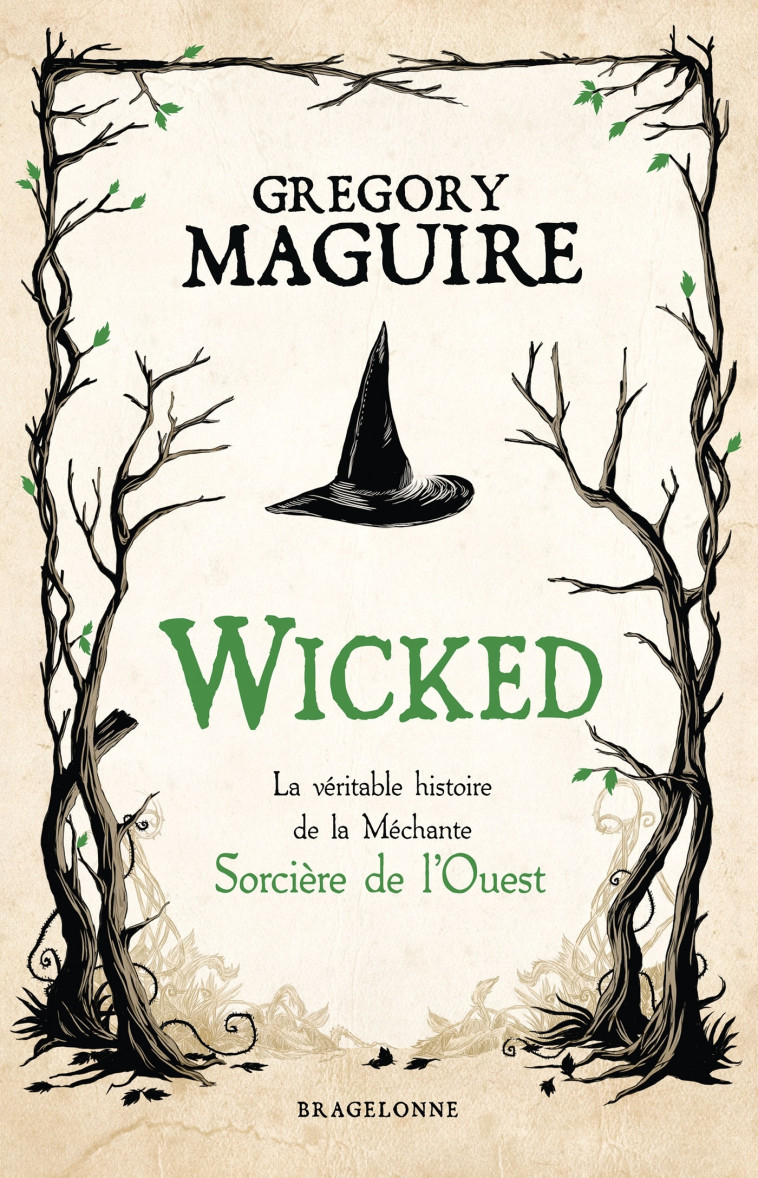 GREGORY
MAGUIRE

WICKED

La véritable histoire
de la Méchante
Sorcière de l'Ouest

BRAGELONNE